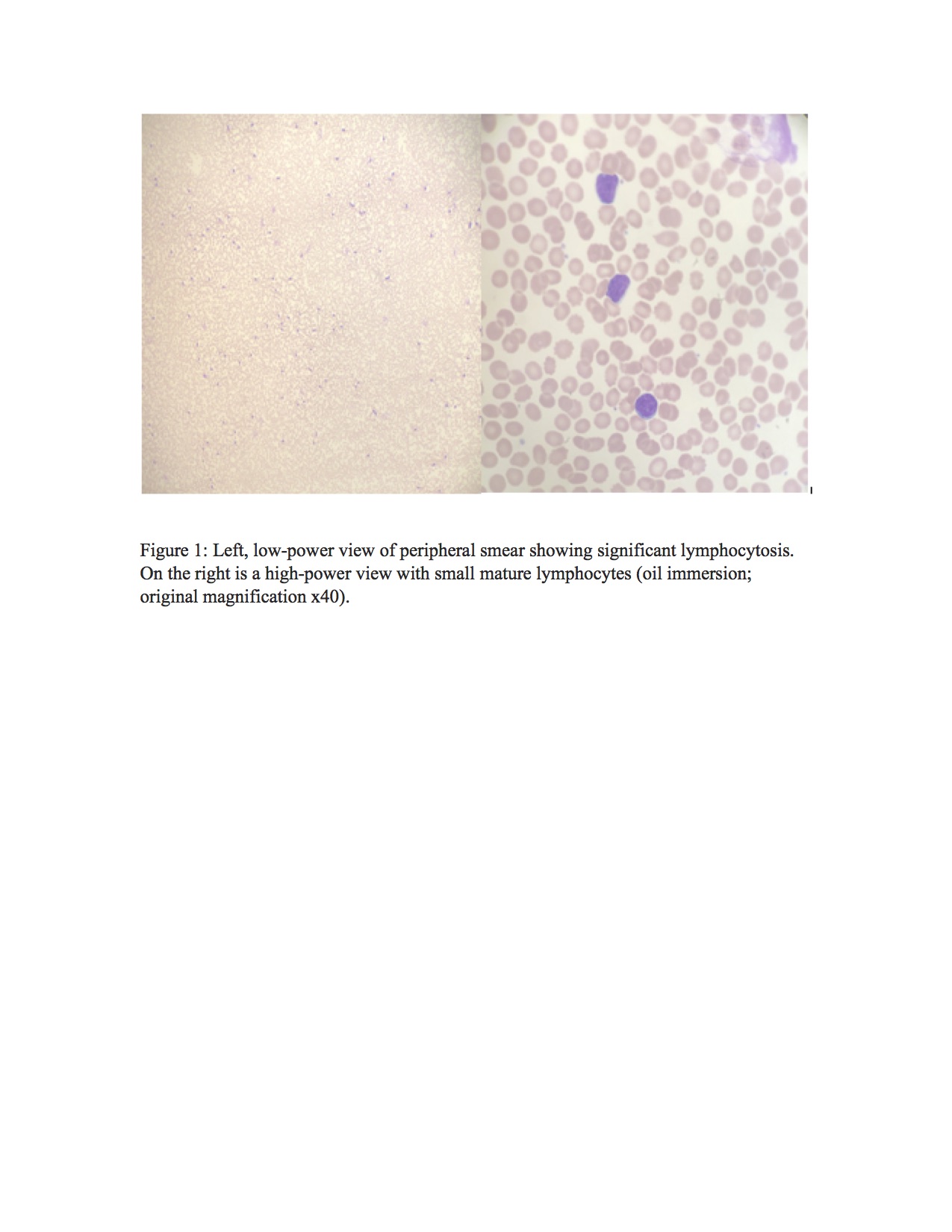 Figure 1: Left, low-power view of peripheral smear showing significant lymphocytosis. On the right is a high-power view with small mature lymphocytes (oil immersion; original magnification x40).